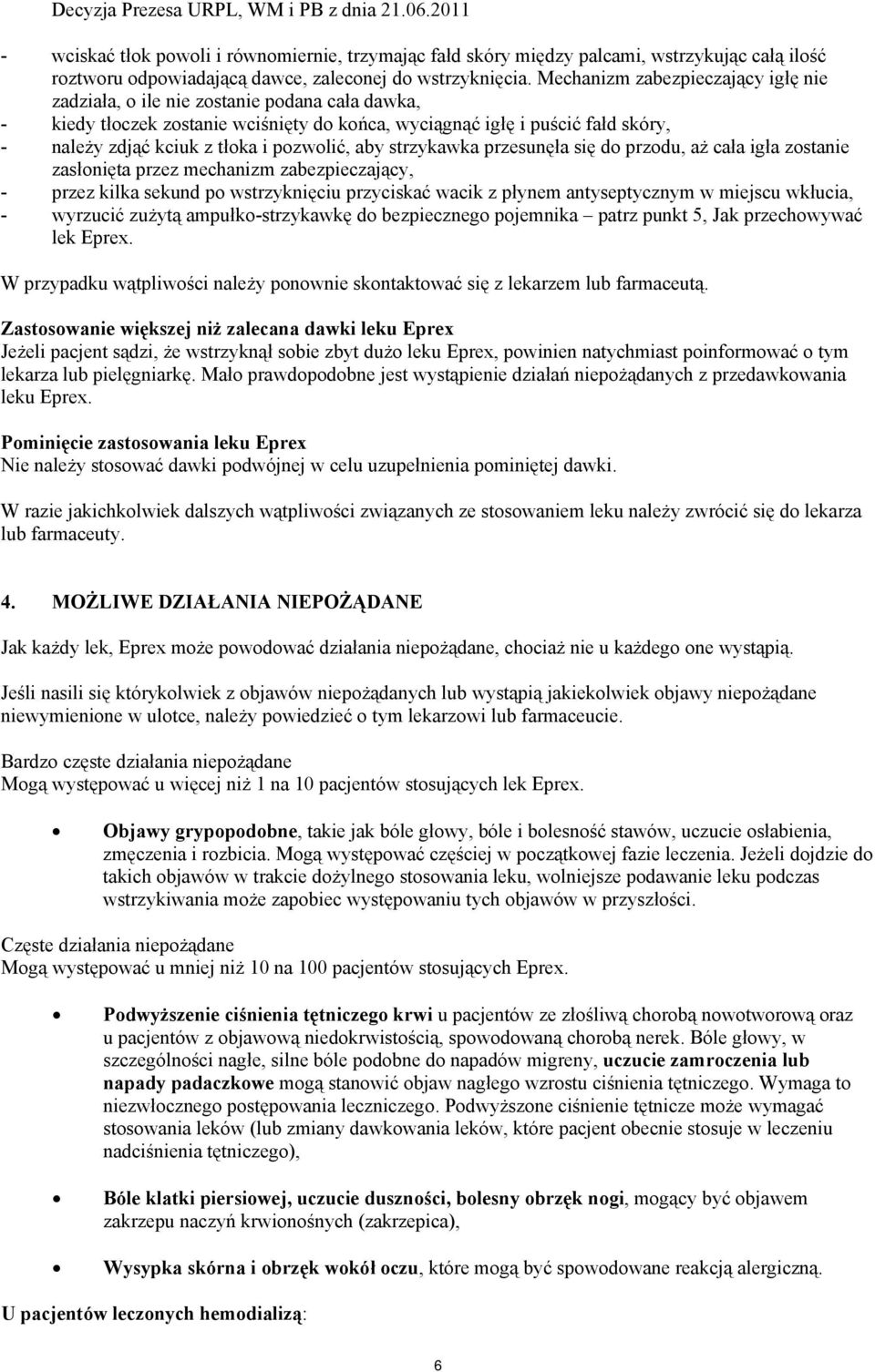 Decyzja Prezesa URPL, WM i PB z dnia 21.06.2011

- wciskać tłok powoli i równomiernie, trzymając fałd skóry między palcami, wstrzykując całą ilość roztworu odpowiadającą dawce, zaleconej do wstrzyknięcia. Mechanizm zabezpieczający igłę nie zadziała, o ile nie zostanie podana cała dawka,
- kiedy tłoczek zostanie wciśnięty do końca, wyciągnąć igłę i puścić fałd skóry,
- należy zdjąć kciuk z tłoka i pozwolić, aby strzykawka przesunęła się do przodu, aż cała igła zostanie zasłonięta przez mechanizm zabezpieczający,
- przez kilka sekund po wstrzyknięciu przyciskać wacik z płynem antyseptycznym w miejscu wkłucia,
- wyrzucić zużytą ampułko-strzykawkę do bezpiecznego pojemnika – patrz punkt 5, Jak przechowywać lek Eprex.

W przypadku wątpliwości należy ponownie skontaktować się z lekarzem lub farmaceutą.

Zastosowanie większej niż zalecana dawki leku Eprex
Jeżeli pacjent sądzi, że wstrzyknął sobie zbyt dużo leku Eprex, powinien natychmiast poinformować o tym lekarza lub pielęgniarkę. Mało prawdopodobne jest wystąpienie działań niepożądanych z przedawkowania leku Eprex.

Pominięcie zastosowania leku Eprex
Nie należy stosować dawki podwójnej w celu uzupełnienia pominiętej dawki.

W razie jakichkolwiek dalszych wątpliwości związanych ze stosowaniem leku należy zwrócić się do lekarza lub farmaceuty.

4. MOŻLIWE DZIAŁANIA NIEPOŻĄDANE

Jak każdy lek, Eprex może powodować działania niepożądane, chociaż nie u każdego one wystąpią.

Jeśli nasili się którykolwiek z objawów niepożądanych lub wystąpią jakiekolwiek objawy niepożądane niewymienione w ulotce, należy powiedzieć o tym lekarzowi lub farmaceucie.

Bardzo częste działania niepożądane
Mogą występować u więcej niż 1 na 10 pacjentów stosujących lek Eprex.

• Objawy grypopodobne, takie jak bóle głowy, bóle i bolesność stawów, uczucie osłabienia, zmęczenia i rozbicia. Mogą występować częściej w początkowej fazie leczenia. Jeżeli dojdzie do takich objawów w trakcie dożylnego stosowania leku, wolniejsze podawanie leku podczas wstrzykiwania może zapobiec występowaniu tych objawów w przyszłości.

Częste działania niepożądane
Mogą występować u mniej niż 10 na 100 pacjentów stosujących Eprex.

• Podwyższenie ciśnienia tętniczego krwi u pacjentów ze złośliwą chorobą nowotworową oraz u pacjentów z objawową niedokrwistością, spowodowaną chorobą nerek. Bóle głowy, w szczególności nagłe, silne bóle podobne do napadów migreny, uczucie zamroczenia lub napady padaczkowe mogą stanowić objaw nagłego wzrostu ciśnienia tętniczego. Wymaga to niezwłocznego postępowania leczniczego. Podwyższone ciśnienie tętnicze może wymagać stosowania leków (lub zmiany dawkowania leków, które pacjent obecnie stosuje w leczeniu nadciśnienia tętniczego),

• Bóle klatki piersiowej, uczucie duszności, bolesny obrzęk nogi, mogący być objawem zakrzepu naczyń krwionośnych (zakrzepica),

• Wysypka skórna i obrzęk wokół oczu, które mogą być spowodowane reakcją alergiczną.

U pacjentów leczonych hemodializą:

6